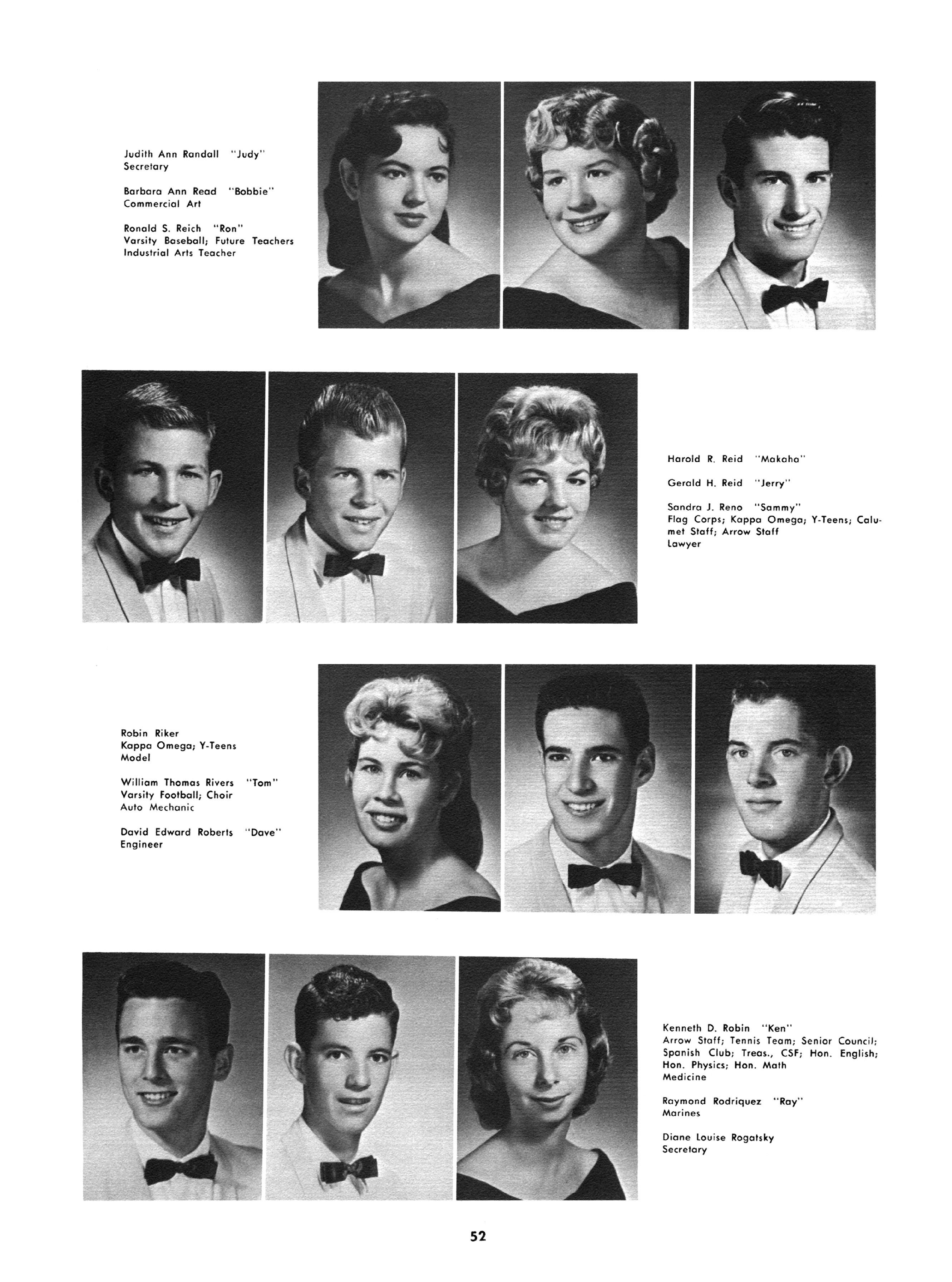 Judith Ann Randall "Judy"
Secretary

Barbara Ann Read "Bobbie"
Commercial Art

Ronald S. Reich "Ron"
Varsity Baseball; Future Teachers
Industrial Arts Teacher

Harold R. Reid "Makaha"

Gerald H. Reid "Jerry"

Sandra J. Reno "Sammy"
Flag Corps; Kappa Omega; Y-Teens; Calumet Staff; Arrow Staff
Lawyer

Robin Riker
Kappa Omega; Y-Teens
Model

William Thomas Rivers "Tom"
Varsity Football; Choir
Auto Mechanic

David Edward Roberts "Dave"
Engineer

Kenneth D. Robin "Ken"
Arrow Staff; Tennis Team; Senior Council; Spanish Club; Treas., CSF; Hon. English; Hon. Physics; Hon. Math
Medicine

Raymond Rodriquez "Ray"
Marines

Diane Louise Rogatsky
Secretary

52